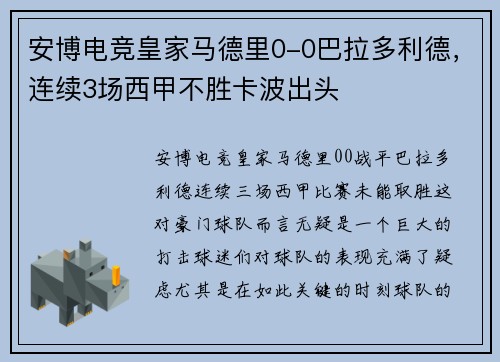 安博电竞皇家马德里0-0巴拉多利德，连续3场西甲不胜卡波出头

安博电竞皇家马德里00战平巴拉多利德连续三场西甲比赛未能取胜这对豪门球队而言无疑是一个巨大的打击球迷们对球队的表现充满了疑虑尤其是在如此关键的时刻球队的